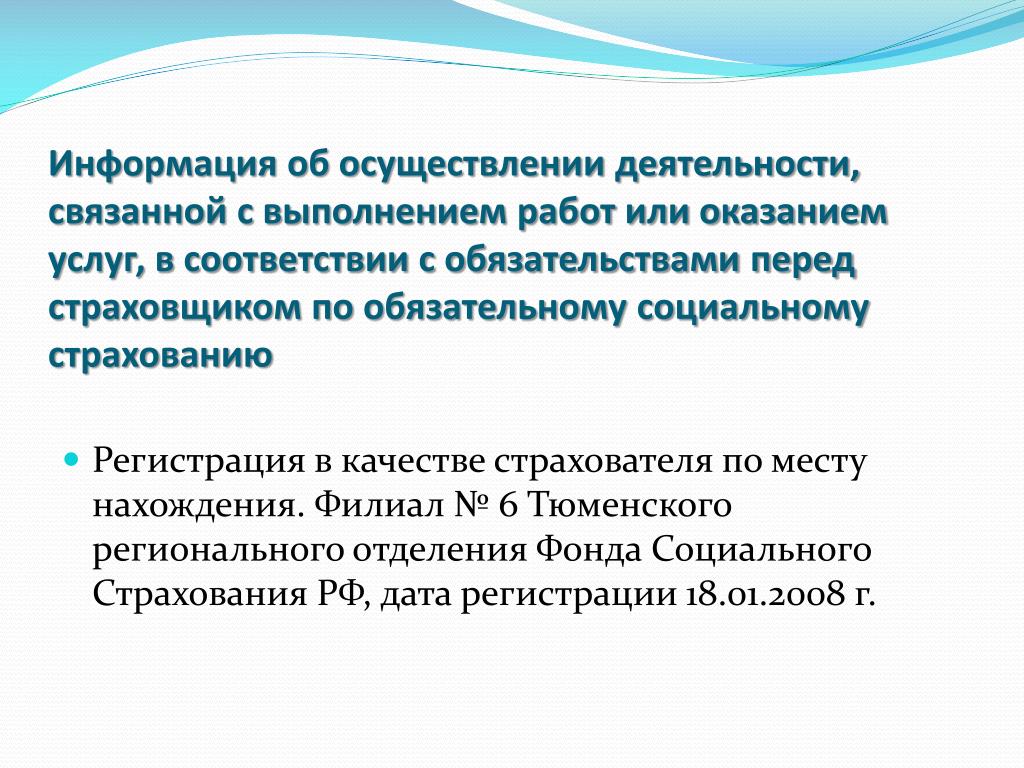 Информация об осуществлении деятельности, связанной с выполнением работ или оказанием услуг, в соответствии с обязательствами перед страховщиком по обязательному социальному страхованию

Регистрация в качестве страхователя по месту нахождения. Филиал № 6 Тюменского регионального отделения Фонда Социального Страхования РФ, дата регистрации 18.01.2008 г.